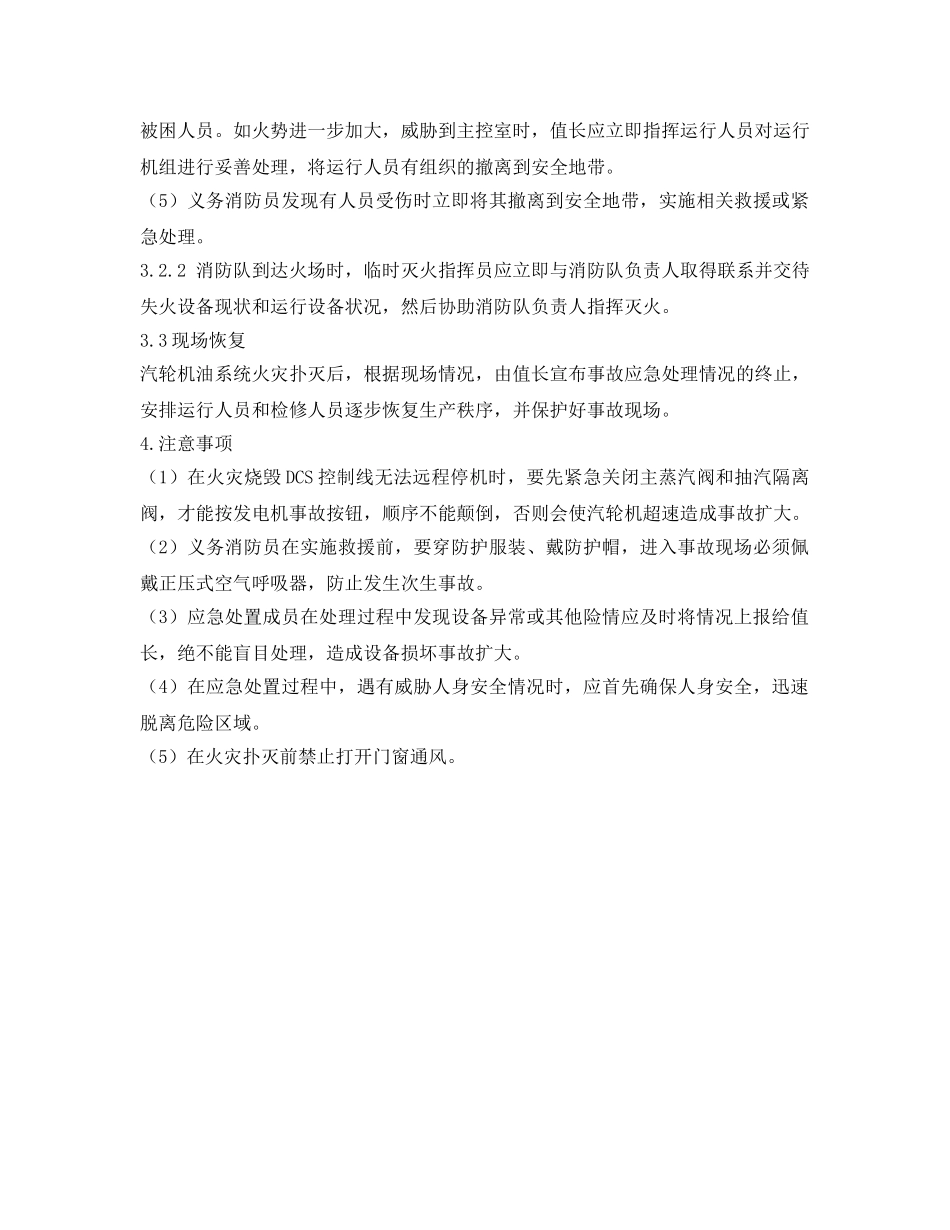 被困人员。如火势进一步加大，威胁到主控室时，值长应立即指挥运行人员对运行机组进行妥善处理，将运行人员有组织的撤离到安全地带。

（5）义务消防员发现有人员受伤时立即将其撤离到安全地带，实施相关救援或紧急处理。

3.2.2 消防队到达火场时，临时灭火指挥员应立即与消防队负责人取得联系并交待失火设备现状和运行设备状况，然后协助消防队负责人指挥灭火。

3.3现场恢复

汽轮机油系统火灾扑灭后，根据现场情况，由值长宣布事故应急处理情况的终止，安排运行人员和检修人员逐步恢复生产秩序，并保护好事故现场。

4.注意事项

（1）在火灾烧毁DCS控制线无法远程停机时，要先紧急关闭主蒸汽阀和抽汽隔离阀，才能按发电机事故按钮，顺序不能颠倒，否则会使汽轮机超速造成事故扩大。

（2）义务消防员在实施救援前，要穿防护服装、戴防护帽，进入事故现场必须佩戴正压式空气呼吸器，防止发生次生事故。

（3）应急处置成员在处理过程中发现设备异常或其他险情应及时将情况上报给值长，绝不能盲目处理，造成设备损坏事故扩大。

（4）在应急处置过程中，遇有威胁人身安全情况时，应首先确保人身安全，迅速脱离危险区域。

（5）在火灾扑灭前禁止打开门窗通风。